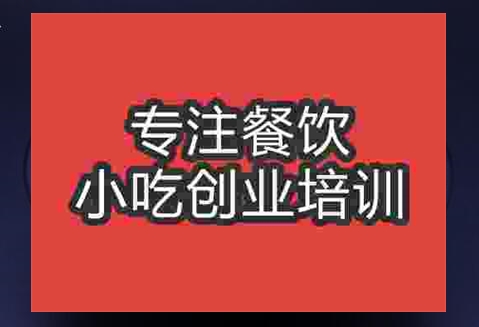 专注餐饮
小吃创业培训